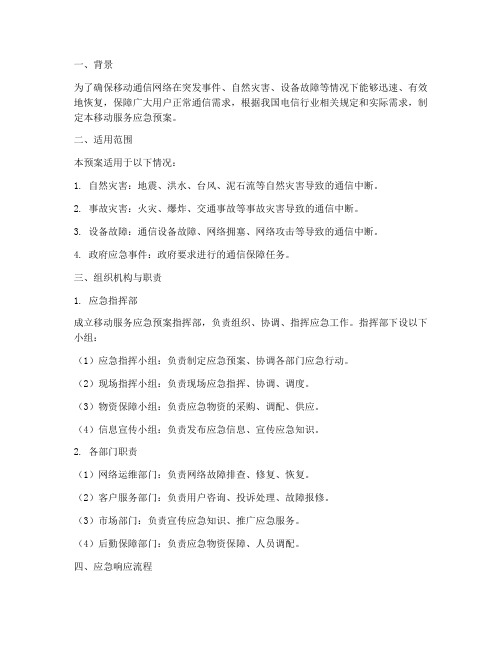 一、背景

为了确保移动通信网络在突发事件、自然灾害、设备故障等情况下能够迅速、有效地恢复，保障广大用户正常通信需求，根据我国电信行业相关规定和实际需求，制定本移动服务应急预案。

二、适用范围

本预案适用于以下情况：

1. 自然灾害：地震、洪水、台风、泥石流等自然灾害导致的通信中断。

2. 事故灾害：火灾、爆炸、交通事故等事故灾害导致的通信中断。

3. 设备故障：通信设备故障、网络拥塞、网络攻击等导致的通信中断。

4. 政府应急事件：政府要求进行的通信保障任务。

三、组织机构与职责

1. 应急指挥部

成立移动服务应急预案指挥部，负责组织、协调、指挥应急工作。指挥部下设以下小组：

（1）应急指挥小组：负责制定应急预案、协调各部门应急行动。

（2）现场指挥小组：负责现场应急指挥、协调、调度。

（3）物资保障小组：负责应急物资的采购、调配、供应。

（4）信息宣传小组：负责发布应急信息、宣传应急知识。

2. 各部门职责

（1）网络运维部门：负责网络故障排查、修复、恢复。

（2）客户服务部门：负责用户咨询、投诉处理、故障报修。

（3）市场部门：负责宣传应急知识、推广应急服务。

（4）后勤保障部门：负责应急物资保障、人员调配。

四、应急响应流程